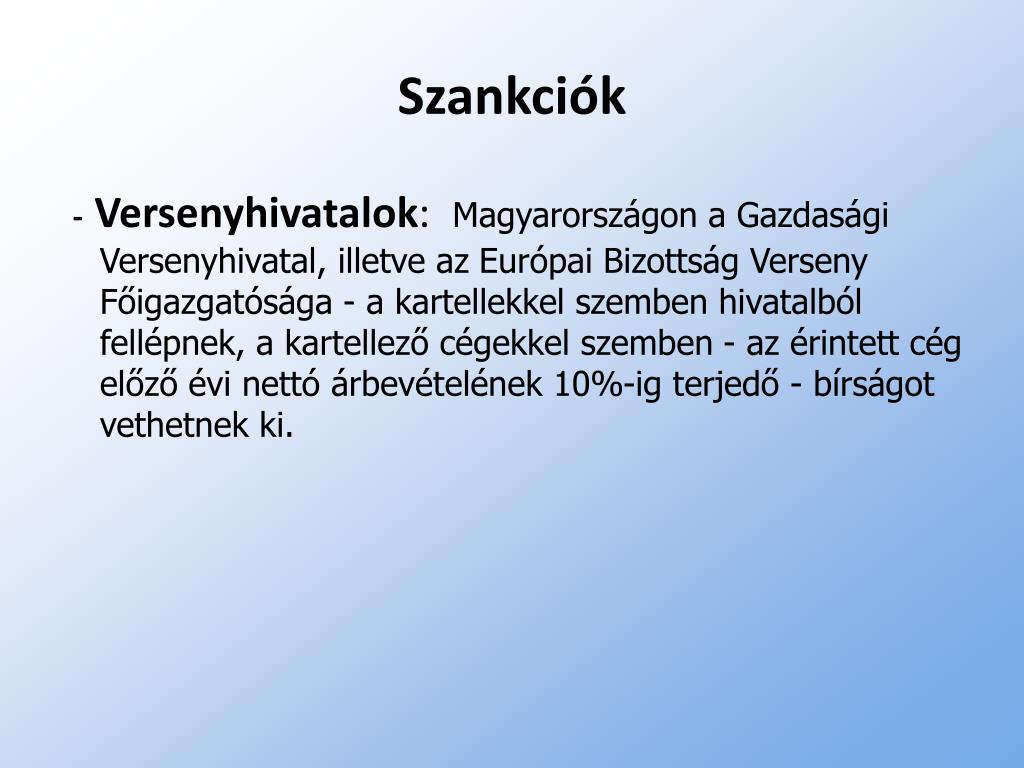 Szankciók

- Versenyhivatalok: Magyarországon a Gazdasági Versenyhivatal, illetve az Európai Bizottság Verseny Főigazgatósága - a kartellekkel szemben hivatalból fellépnek, a kartellező cégekkel szemben - az érintett cég előző évi nettó árbevételének 10%-ig terjedő - bírságot vethetnek ki.